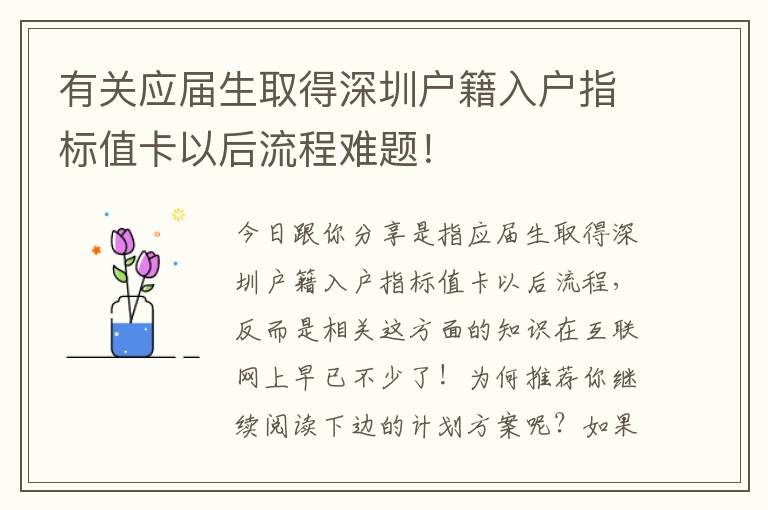 有关应届生取得深圳户籍入户指标值卡以后流程难题!

今日跟你分享是指应届生取得深圳户籍入户指标值卡以后流程，反而是相关这方面的知识在互联网上早已不少了！为何推荐你继续阅读下边的计划方案呢？如果